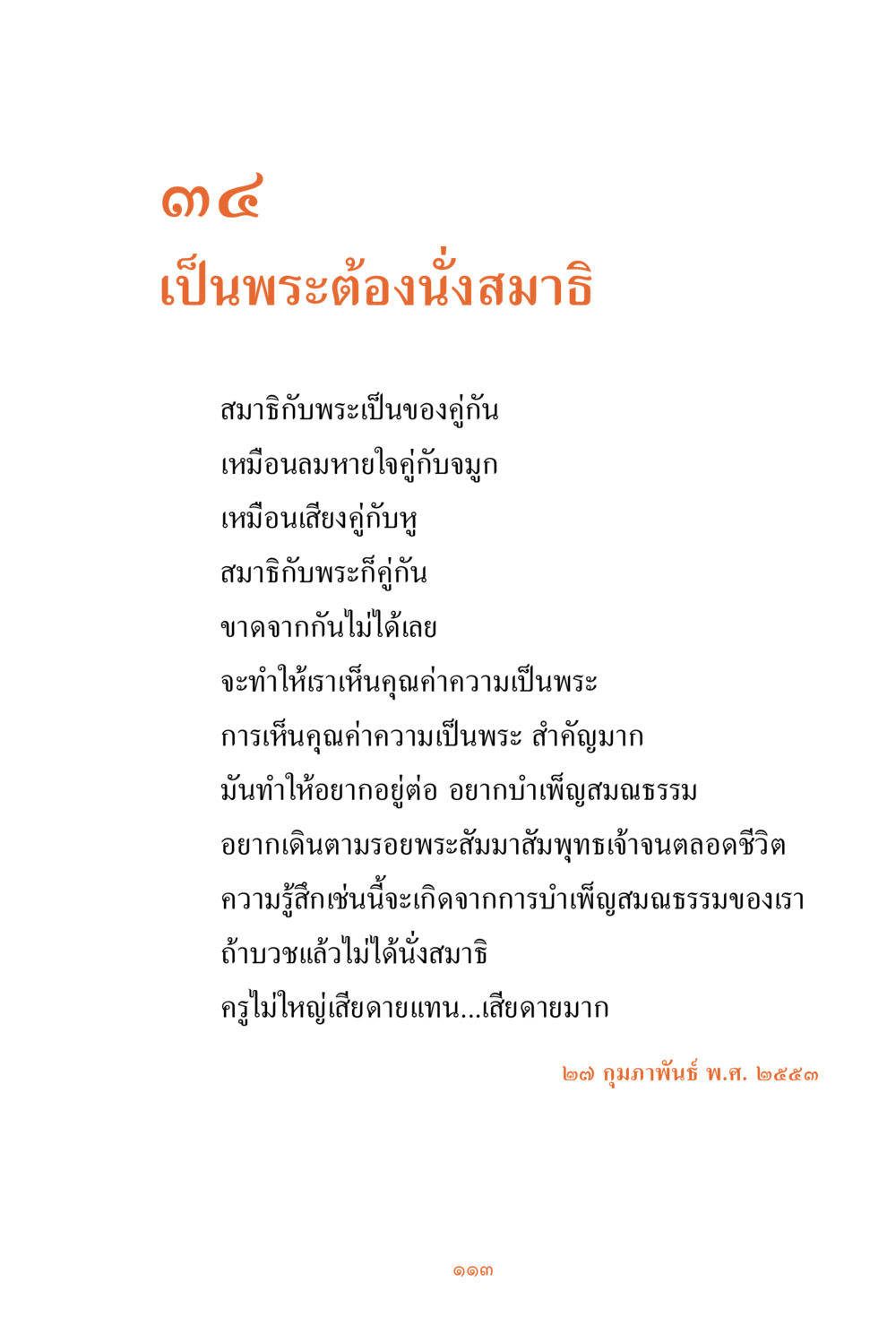 ๓๔
เป็นพระต้องนั่งสมาธิ

สมาธิกับพระเป็นของคู่กัน
เหมือนลมหายใจคู่กับจมูก
เหมือนเสียงคู่กับหู
สมาธิกับพระก็คู่กัน
ขาดจากกันไม่ได้เลย
จะทำให้เราเห็นคุณค่าความเป็นพระ
การเห็นคุณค่าความเป็นพระ สำคัญมาก
มันทำให้อยากอยู่ต่อ อยากบำเพ็ญสมณธรรม
อยากเดินตามรอยพระสัมมาสัมพุทธเจ้าจนตลอดชีวิต
ความรู้สึกเช่นนี้จะเกิดจากการบำเพ็ญสมณธรรมของเรา
ถ้าบวชแล้วไม่ได้นั่งสมาธิ
ครูไม่ใหญ่เสียดายแทน...เสียดายมาก

๒๗ กุมภาพันธ์ พ.ศ. ๒๕๕๓

๑๑๓